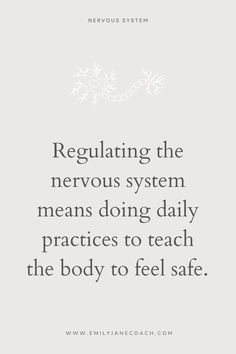 NERVOUS SYSTEM

Regulating the nervous system means doing daily practices to teach the body to feel safe.

WWW.EMILYJANECOACH.COM